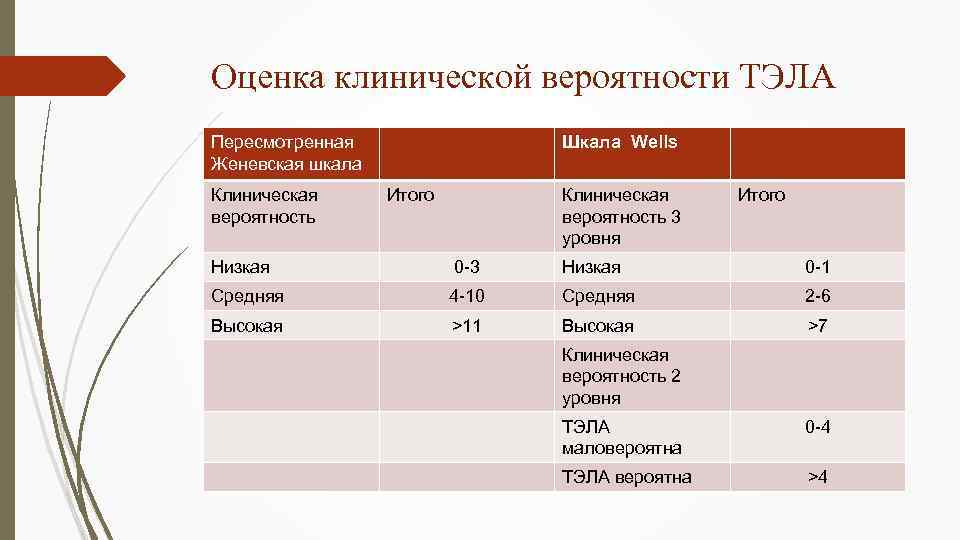 Оценка клинической вероятности ТЭЛА

| Пересмотренная Женевская шкала | | Шкала Wells | |
|---|---|---|---|
| Клиническая вероятность | Итого | Клиническая вероятность 3 уровня | Итого |
| Низкая | 0-3 | Низкая | 0-1 |
| Средняя | 4-10 | Средняя | 2-6 |
| Высокая | >11 | Высокая | >7 |
| | | Клиническая вероятность 2 уровня | |
| | | ТЭЛА маловероятна | 0-4 |
| | | ТЭЛА вероятна | >4 |